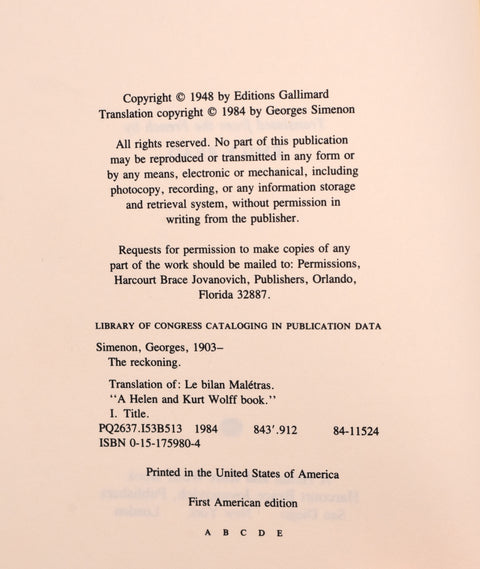 Copyright © 1948 by Editions Gallimard
Translation copyright © 1984 by Georges Simenon

All rights reserved. No part of this publication may be reproduced or transmitted in any form or by any means, electronic or mechanical, including photocopy, recording, or any information storage and retrieval system, without permission in writing from the publisher.

Requests for permission to make copies of any part of the work should be mailed to: Permissions, Harcourt Brace Jovanovich, Publishers, Orlando, Florida 32887.

LIBRARY OF CONGRESS CATALOGING IN PUBLICATION DATA

Simenon, Georges, 1903–
The reckoning.

Translation of: Le bilan Malétras.
"A Helen and Kurt Wolff book."
I. Title.
PQ2637.I53B513 1984 843'.912 84-11524
ISBN 0-15-175980-4

Printed in the United States of America

First American edition

A B C D E